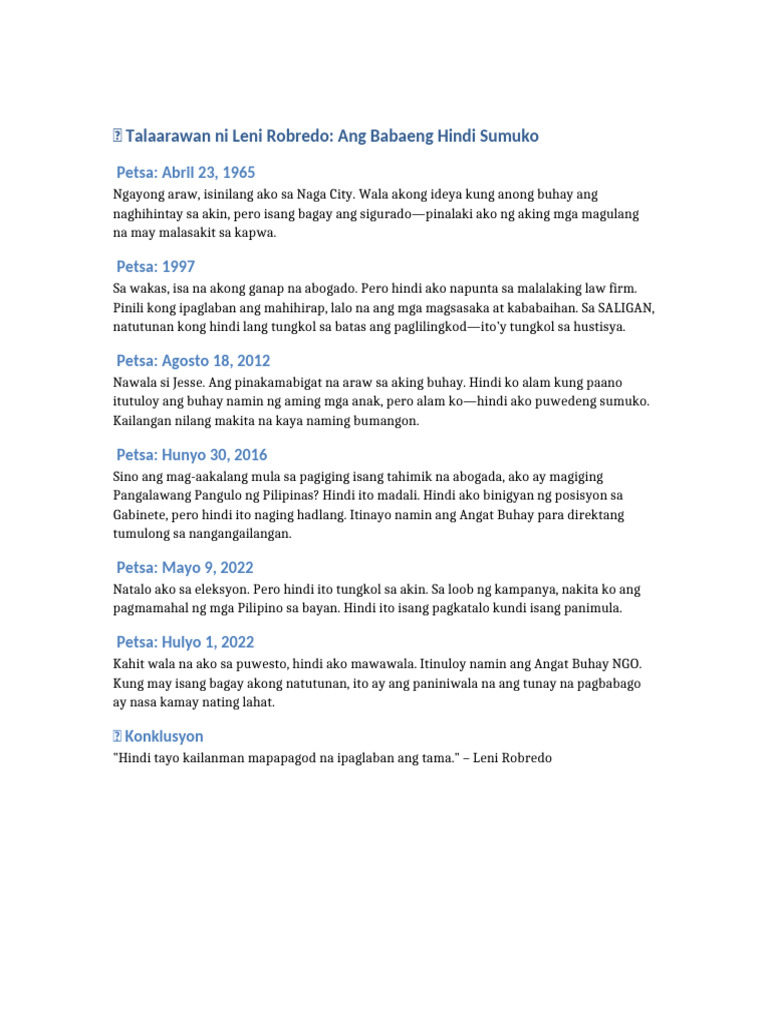 Talaarawan ni Leni Robredo: Ang Babaeng Hindi Sumuko

Petsa: Abril 23, 1965

Ngayong araw, isinilang ako sa Naga City. Wala akong ideya kung anong buhay ang naghihintay sa akin, pero isang bagay ang sigurado—pinalaki ako ng aking mga magulang na may malasakit sa kapwa.

Petsa: 1997

Sa wakas, isa na akong ganap na abogado. Pero hindi ako napunta sa malalaking law firm. Pinili kong ipaglaban ang mahihirap, lalo na ang mga magsasaka at kababaihan. Sa SALIGAN, natutunan kong hindi lang tungkol sa batas ang paglilingkod—ito'y tungkol sa hustisya.

Petsa: Agosto 18, 2012

Nawala si Jesse. Ang pinakamabigat na araw sa aking buhay. Hindi ko alam kung paano itutuloy ang buhay namin ng aming mga anak, pero alam ko—hindi ako puwedeng sumuko. Kailangan nilang makita na kaya naming bumangon.

Petsa: Hunyo 30, 2016

Sino ang mag-aakalang mula sa pagiging isang tahimik na abogada, ako ay magiging Pangalawang Pangulo ng Pilipinas? Hindi ito madali. Hindi ako binigyan ng posisyon sa Gabinete, pero hindi ito naging hadlang. Itinayo namin ang Angat Buhay para direktang tumulong sa nangangailangan.

Petsa: Mayo 9, 2022

Natalo ako sa eleksyon. Pero hindi ito tungkol sa akin. Sa loob ng kampanya, nakita ko ang pagmamahal ng mga Pilipino sa bayan. Hindi ito isang pagkatalo kundi isang panimula.

Petsa: Hulyo 1, 2022

Kahit wala na ako sa puwesto, hindi ako mawawala. Itinuloy namin ang Angat Buhay NGO. Kung may isang bagay akong natutunan, ito ay ang paniniwala na ang tunay na pagbabago ay nasa kamay nating lahat.

Konklusyon

"Hindi tayo kailanman mapapagod na ipaglaban ang tama." – Leni Robredo